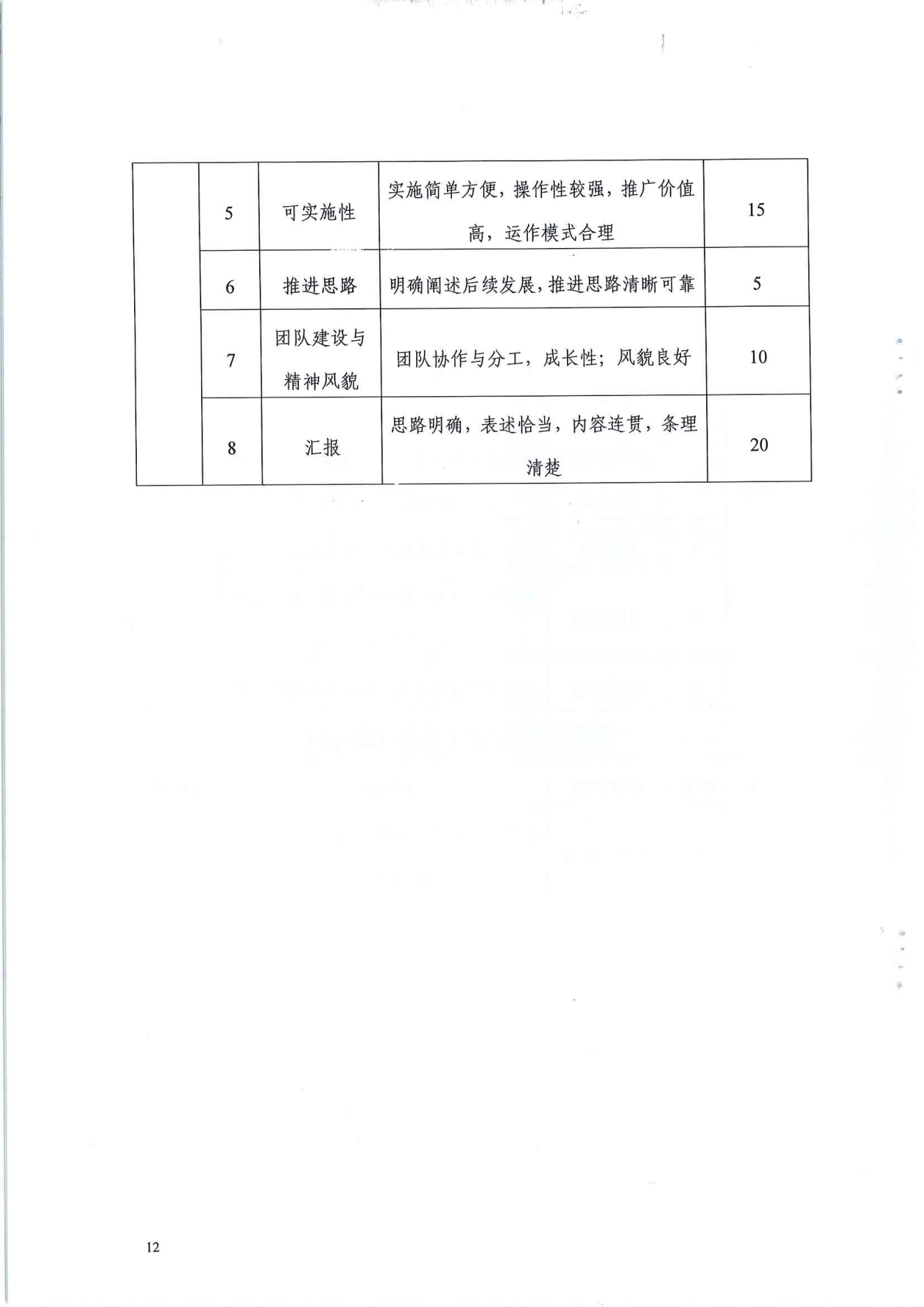 |  |  |  |  |  |
|---|---|---|---|---|
|  | 5 | 可实施性 | 实施简单方便，操作性较强，推广价值高，运作模式合理 | 15 |
|  | 6 | 推进思路 | 明确阐述后续发展，推进思路清晰可靠 | 5 |
|  | 7 | 团队建设与精神风貌 | 团队协作与分工，成长性；风貌良好 | 10 |
|  | 8 | 汇报 | 思路明确，表述恰当，内容连贯，条理清楚 | 20 |

12